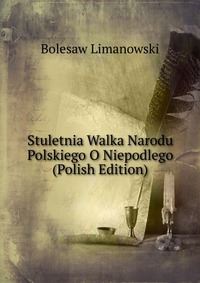 Bolesaw Limanowski

Stuletnia Walka Narodu Polskiego O Niepodlego (Polish Edition)